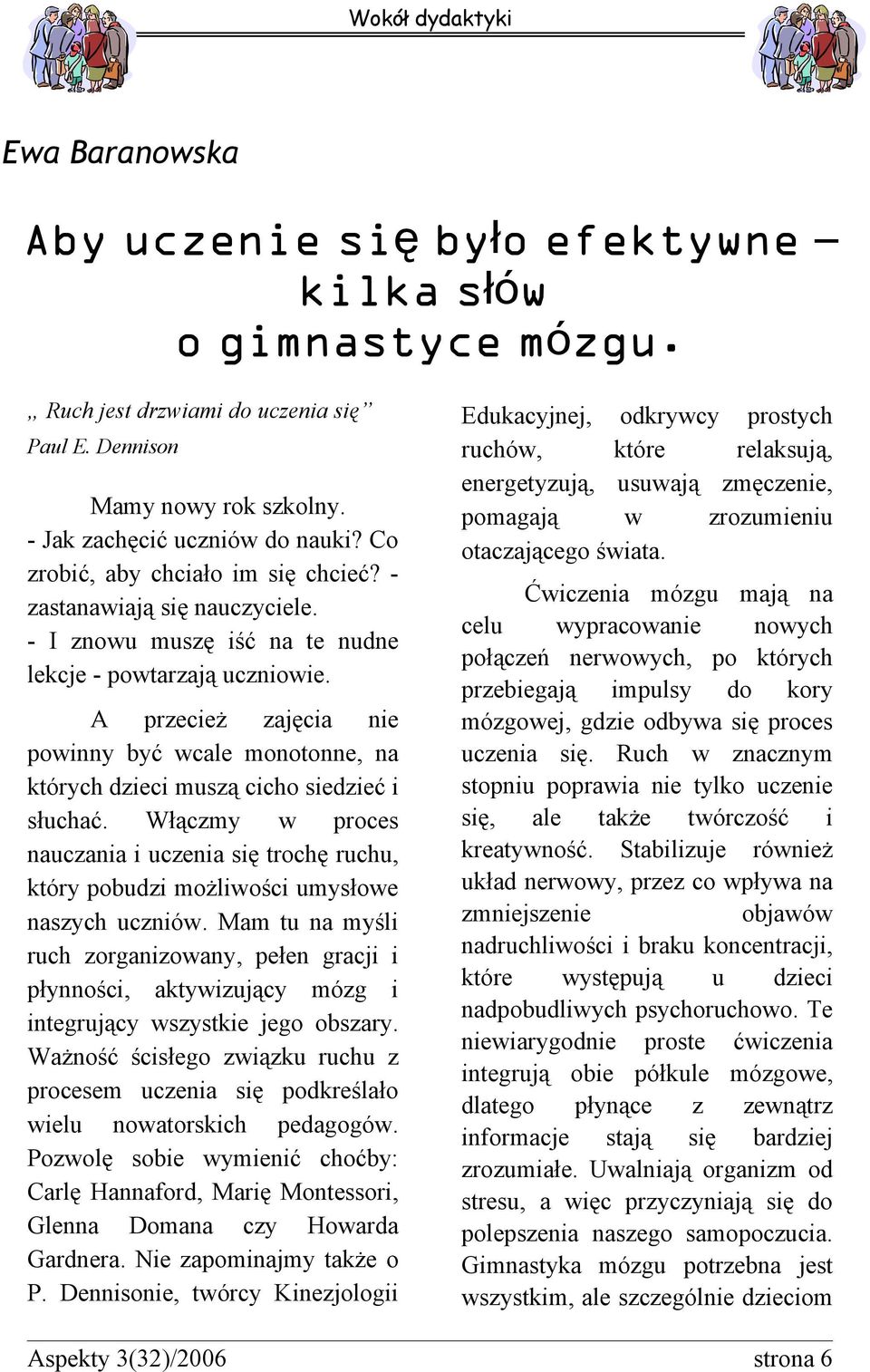 Wokół dydaktyki

Ewa Baranowska

Aby uczenie się było efektywne – kilka słów o gimnastyce mózgu.

„ Ruch jest drzwiami do uczenia się”
Paul E. Dennison

Mamy nowy rok szkolny.
- Jak zachęcić uczniów do nauki? Co zrobić, aby chciało im się chcieć? - zastanawiają się nauczyciele.
- I znowu muszę iść na te nudne lekcje - powtarzają uczniowie.

A przecież zajęcia nie powinny być wcale monotonne, na których dzieci muszą cicho siedzieć i słuchać. Włączmy w proces nauczania i uczenia się trochę ruchu, który pobudzi możliwości umysłowe naszych uczniów. Mam tu na myśli ruch zorganizowany, pełen gracji i płynności, aktywizujący mózg i integrujący wszystkie jego obszary. Ważność ścisłego związku ruchu z procesem uczenia się podkreślało wielu nowatorskich pedagogów. Pozwolę sobie wymienić choćby: Carlę Hannaford, Marię Montessori, Glenna Domana czy Howarda Gardnera. Nie zapominajmy także o P. Dennisonie, twórcy Kinezjologii Edukacyjnej, odkrywcy prostych ruchów, które relaksują, energetyzują, usuwają zmęczenie, pomagają w zrozumieniu otaczającego świata.

Ćwiczenia mózgu mają na celu wypracowanie nowych połączeń nerwowych, po których przebiegają impulsy do kory mózgowej, gdzie odbywa się proces uczenia się. Ruch w znacznym stopniu poprawia nie tylko uczenie się, ale także twórczość i kreatywność. Stabilizuje również układ nerwowy, przez co wpływa na zmniejszenie objawów nadruchliwości i braku koncentracji, które występują u dzieci nadpobudliwych psychoruchowo. Te niewiarygodnie proste ćwiczenia integrują obie półkule mózgowe, dlatego płynące z zewnątrz informacje stają się bardziej zrozumiałe. Uwalniają organizm od stresu, a więc przyczyniają się do polepszenia naszego samopoczucia. Gimnastyka mózgu potrzebna jest wszystkim, ale szczególnie dzieciom

Aspekty 3(32)/2006 strona 6